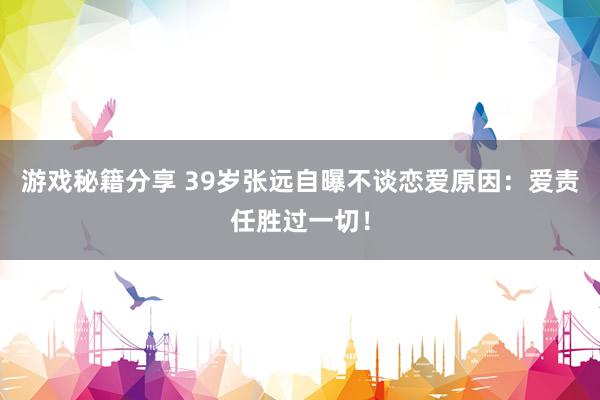 游戏秘籍分享 39岁张远自曝不谈恋爱原因：爱责任胜过一切！